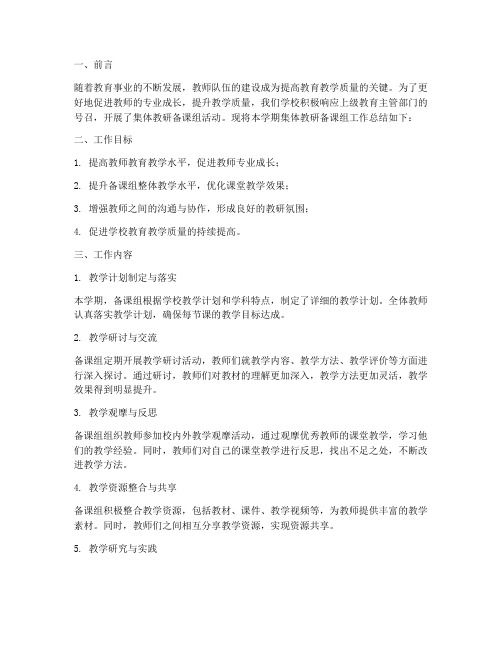 一、前言

随着教育事业的不断发展，教师队伍的建设成为提高教育教学质量的关键。为了更好地促进教师的专业成长，提升教学质量，我们学校积极响应上级教育主管部门的号召，开展了集体教研备课组活动。现将本学期集体教研备课组工作总结如下：

二、工作目标

1. 提高教师教育教学水平，促进教师专业成长；

2. 提升备课组整体教学水平，优化课堂教学效果；

3. 增强教师之间的沟通与协作，形成良好的教研氛围；

4. 促进学校教育教学质量的持续提高。

三、工作内容

1. 教学计划制定与落实

本学期，备课组根据学校教学计划和学科特点，制定了详细的教学计划。全体教师认真落实教学计划，确保每节课的教学目标达成。

2. 教学研讨与交流

备课组定期开展教学研讨活动，教师们就教学内容、教学方法、教学评价等方面进行深入探讨。通过研讨，教师们对教材的理解更加深入，教学方法更加灵活，教学效果得到明显提升。

3. 教学观摩与反思

备课组组织教师参加校内外教学观摩活动，通过观摩优秀教师的课堂教学，学习他们的教学经验。同时，教师们对自己的课堂教学进行反思，找出不足之处，不断改进教学方法。

4. 教学资源整合与共享

备课组积极整合教学资源，包括教材、课件、教学视频等，为教师提供丰富的教学素材。同时，教师们之间相互分享教学资源，实现资源共享。

5. 教学研究与实践